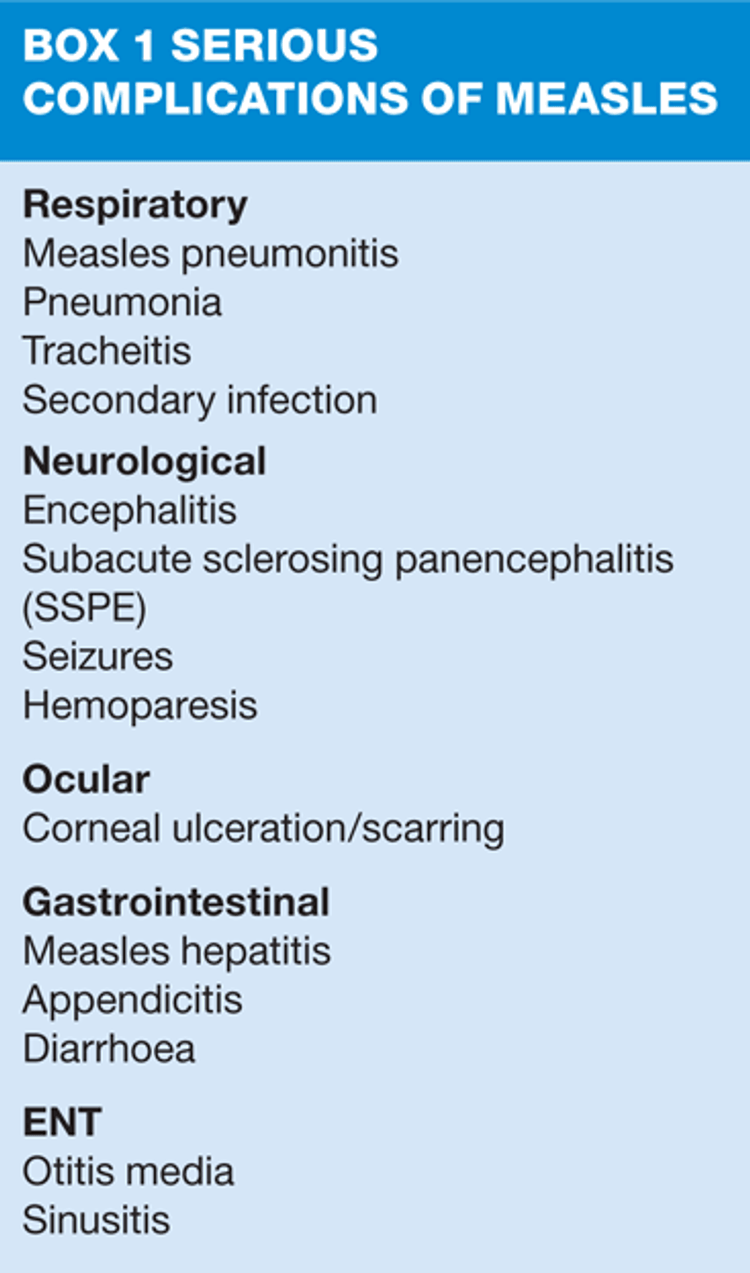 BOX 1 SERIOUS COMPLICATIONS OF MEASLES

Respiratory
Measles pneumonitis
Pneumonia
Tracheitis
Secondary infection

Neurological
Encephalitis
Subacute sclerosing panencephalitis (SSPE)
Seizures
Hemoparesis

Ocular
Corneal ulceration/scarring

Gastrointestinal
Measles hepatitis
Appendicitis
Diarrhoea

ENT
Otitis media
Sinusitis